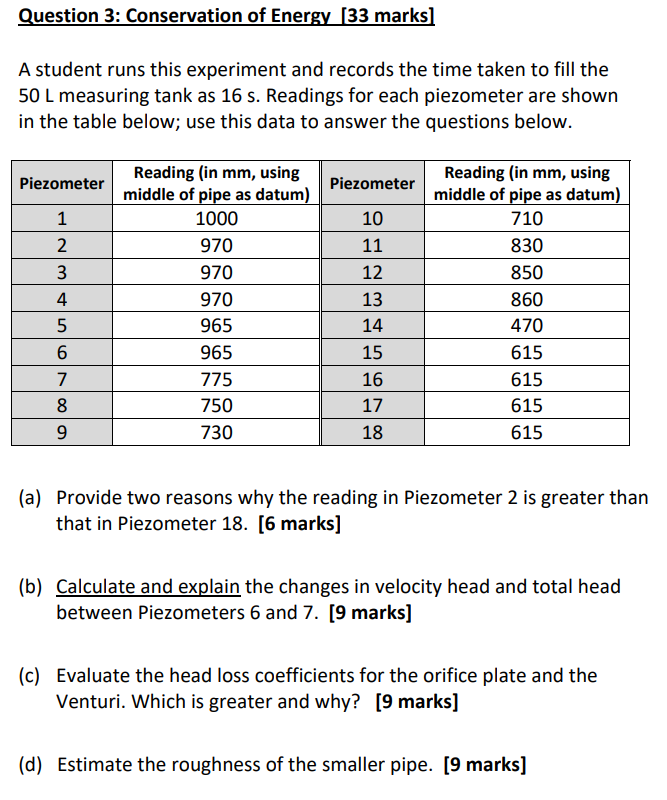 Question 3: Conservation of Energy [33 marks]

A student runs this experiment and records the time taken to fill the 50 L measuring tank as 16 s. Readings for each piezometer are shown in the table below; use this data to answer the questions below.

| Piezometer | Reading (in mm, using middle of pipe as datum) | Piezometer | Reading (in mm, using middle of pipe as datum) |
|---|---|---|---|
| 1 | 1000 | 10 | 710 |
| 2 | 970 | 11 | 830 |
| 3 | 970 | 12 | 850 |
| 4 | 970 | 13 | 860 |
| 5 | 965 | 14 | 470 |
| 6 | 965 | 15 | 615 |
| 7 | 775 | 16 | 615 |
| 8 | 750 | 17 | 615 |
| 9 | 730 | 18 | 615 |

(a) Provide two reasons why the reading in Piezometer 2 is greater than that in Piezometer 18. [6 marks]

(b) Calculate and explain the changes in velocity head and total head between Piezometers 6 and 7. [9 marks]

(c) Evaluate the head loss coefficients for the orifice plate and the Venturi. Which is greater and why? [9 marks]

(d) Estimate the roughness of the smaller pipe. [9 marks]